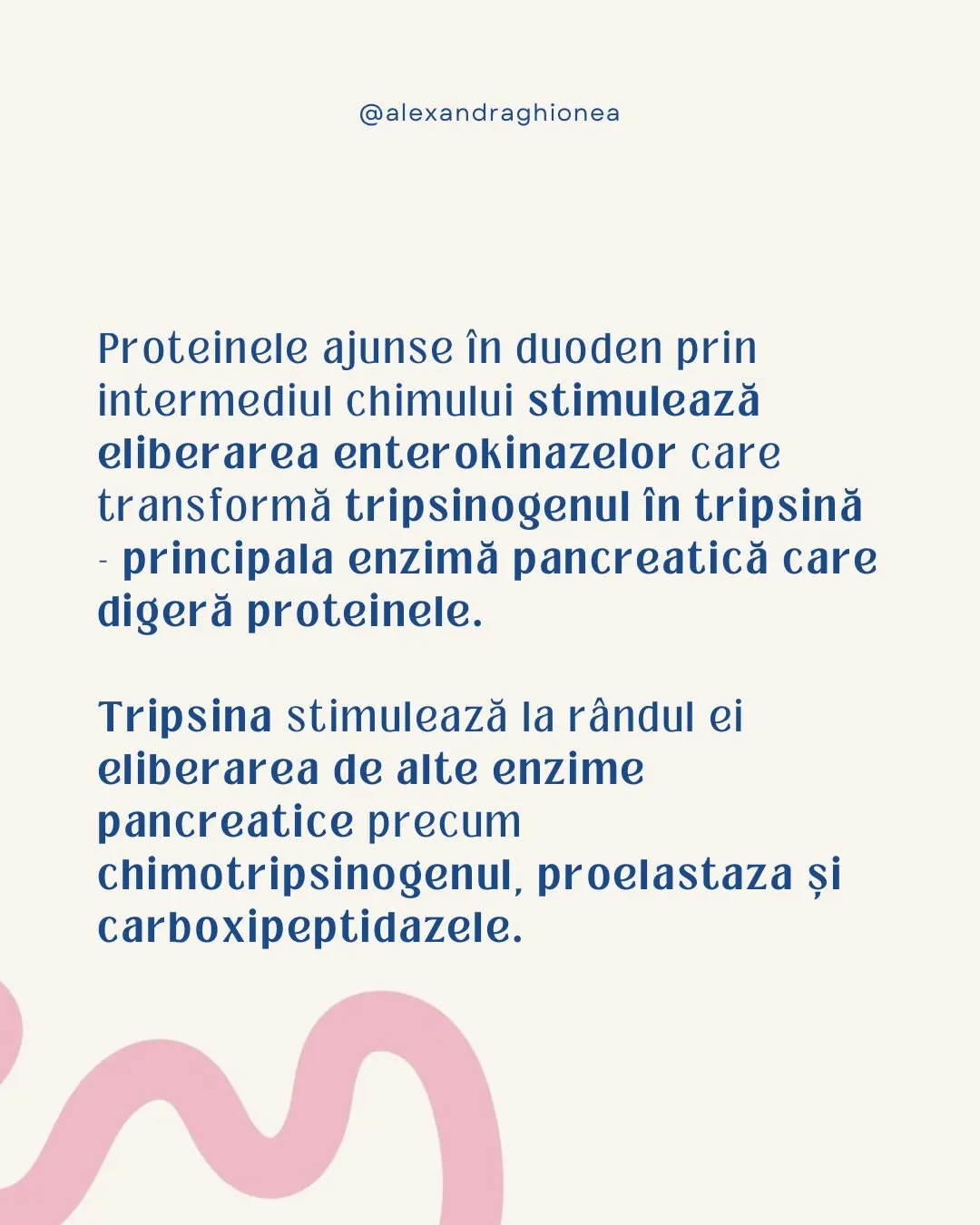 @alexandraghionea

Proteinele ajunse în duoden prin intermediul chimului stimulează eliberarea enterokinazelor care transformă tripsinogenul în tripsină - principala enzimă pancreatică care digeră proteinele.

Tripsina stimulează la rândul ei eliberarea de alte enzime pancreatice precum chimotripsinogenul, proelastaza și carboxipeptidazele.